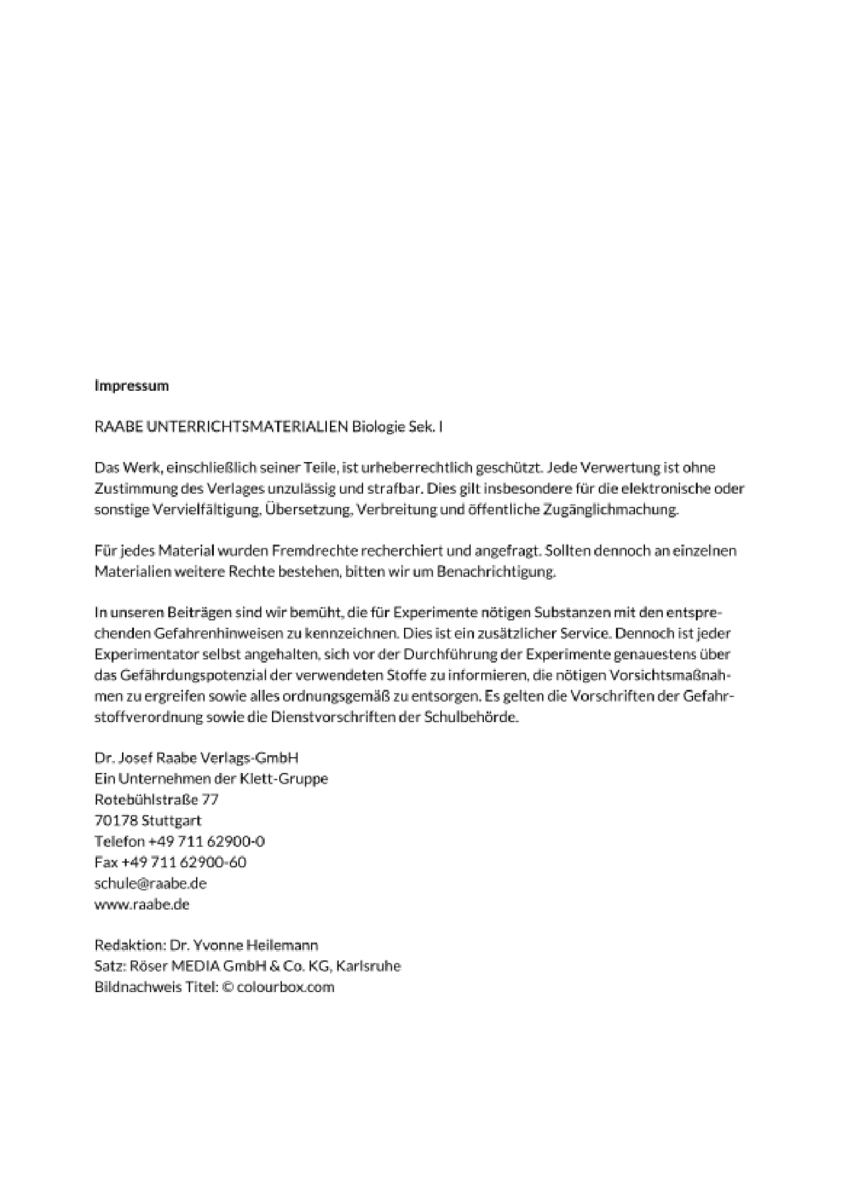 Impressum

RAABE UNTERRICHTSMATERIALIEN Biologie Sek. I

Das Werk, einschließlich seiner Teile, ist urheberrechtlich geschützt. Jede Verwertung ist ohne Zustimmung des Verlages unzulässig und strafbar. Dies gilt insbesondere für die elektronische oder sonstige Vervielfältigung, Übersetzung, Verbreitung und öffentliche Zugänglichmachung.

Für jedes Material wurden Fremdrechte recherchiert und angefragt. Sollten dennoch an einzelnen Materialien weitere Rechte bestehen, bitten wir um Benachrichtigung.

In unseren Beiträgen sind wir bemüht, die für Experimente nötigen Substanzen mit den entsprechenden Gefahrenhinweisen zu kennzeichnen. Dies ist ein zusätzlicher Service. Dennoch ist jeder Experimentator selbst angehalten, sich vor der Durchführung der Experimente genauestens über das Gefährdungspotenzial der verwendeten Stoffe zu informieren, die nötigen Vorsichtsmaßnahmen zu ergreifen sowie alles ordnungsgemäß zu entsorgen. Es gelten die Vorschriften der Gefahrstoffverordnung sowie die Dienstvorschriften der Schulbehörde.

Dr. Josef Raabe Verlags-GmbH
Ein Unternehmen der Klett-Gruppe
Rotebühlstraße 77
70178 Stuttgart
Telefon +49 711 62900-0
Fax +49 711 62900-60
schule@raabe.de
www.raabe.de

Redaktion: Dr. Yvonne Heilemann
Satz: Röser MEDIA GmbH & Co. KG, Karlsruhe
Bildnachweis Titel: © colourbox.com